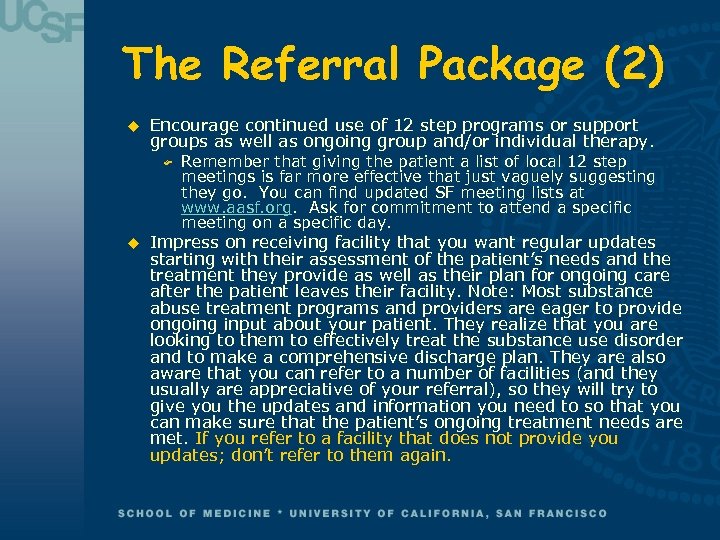 UCSF

The Referral Package (2)

Encourage continued use of 12 step programs or support groups as well as ongoing group and/or individual therapy.

Remember that giving the patient a list of local 12 step meetings is far more effective that just vaguely suggesting they go. You can find updated SF meeting lists at www.aasf.org. Ask for commitment to attend a specific meeting on a specific day.

Impress on receiving facility that you want regular updates starting with their assessment of the patient's needs and the treatment they provide as well as their plan for ongoing care after the patient leaves their facility. Note: Most substance abuse treatment programs and providers are eager to provide ongoing input about your patient. They realize that you are looking to them to effectively treat the substance use disorder and to make a comprehensive discharge plan. They are also aware that you can refer to a number of facilities (and they usually are appreciative of your referral), so they will try to give you the updates and information you need to so that you can make sure that the patient's ongoing treatment needs are met. If you refer to a facility that does not provide you updates; don't refer to them again.

SCHOOL OF MEDICINE * UNIVERSITY OF CALIFORNIA, SAN FRANCISCO